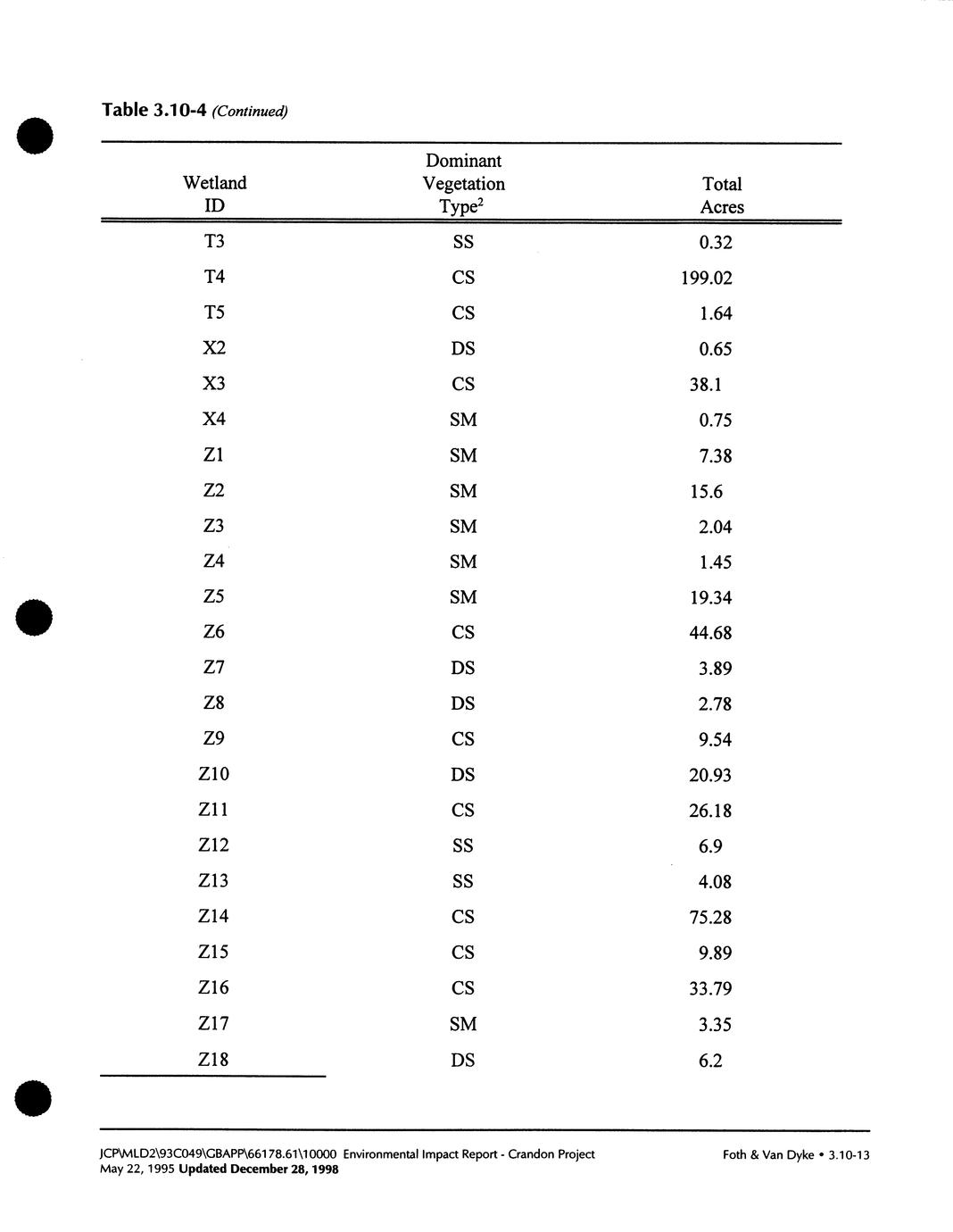 Table 3.10-4 (Continued)

| Wetland ID | Dominant Vegetation Type$^2$ | Total Acres |
|---|---|---|
| T3 | SS | 0.32 |
| T4 | CS | 199.02 |
| T5 | CS | 1.64 |
| X2 | DS | 0.65 |
| X3 | CS | 38.1 |
| X4 | SM | 0.75 |
| Z1 | SM | 7.38 |
| Z2 | SM | 15.6 |
| Z3 | SM | 2.04 |
| Z4 | SM | 1.45 |
| Z5 | SM | 19.34 |
| Z6 | CS | 44.68 |
| Z7 | DS | 3.89 |
| Z8 | DS | 2.78 |
| Z9 | CS | 9.54 |
| Z10 | DS | 20.93 |
| Z11 | CS | 26.18 |
| Z12 | SS | 6.9 |
| Z13 | SS | 4.08 |
| Z14 | CS | 75.28 |
| Z15 | CS | 9.89 |
| Z16 | CS | 33.79 |
| Z17 | SM | 3.35 |
| Z18 | DS | 6.2 |

JCP\MLD2\93C049\GBAPP\66178.61\10000 Environmental Impact Report - Crandon Project
May 22, 1995 Updated December 28, 1998

Foth & Van Dyke • 3.10-13